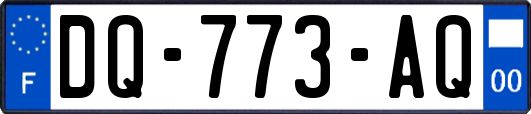 F
DQ-773-AQ
00